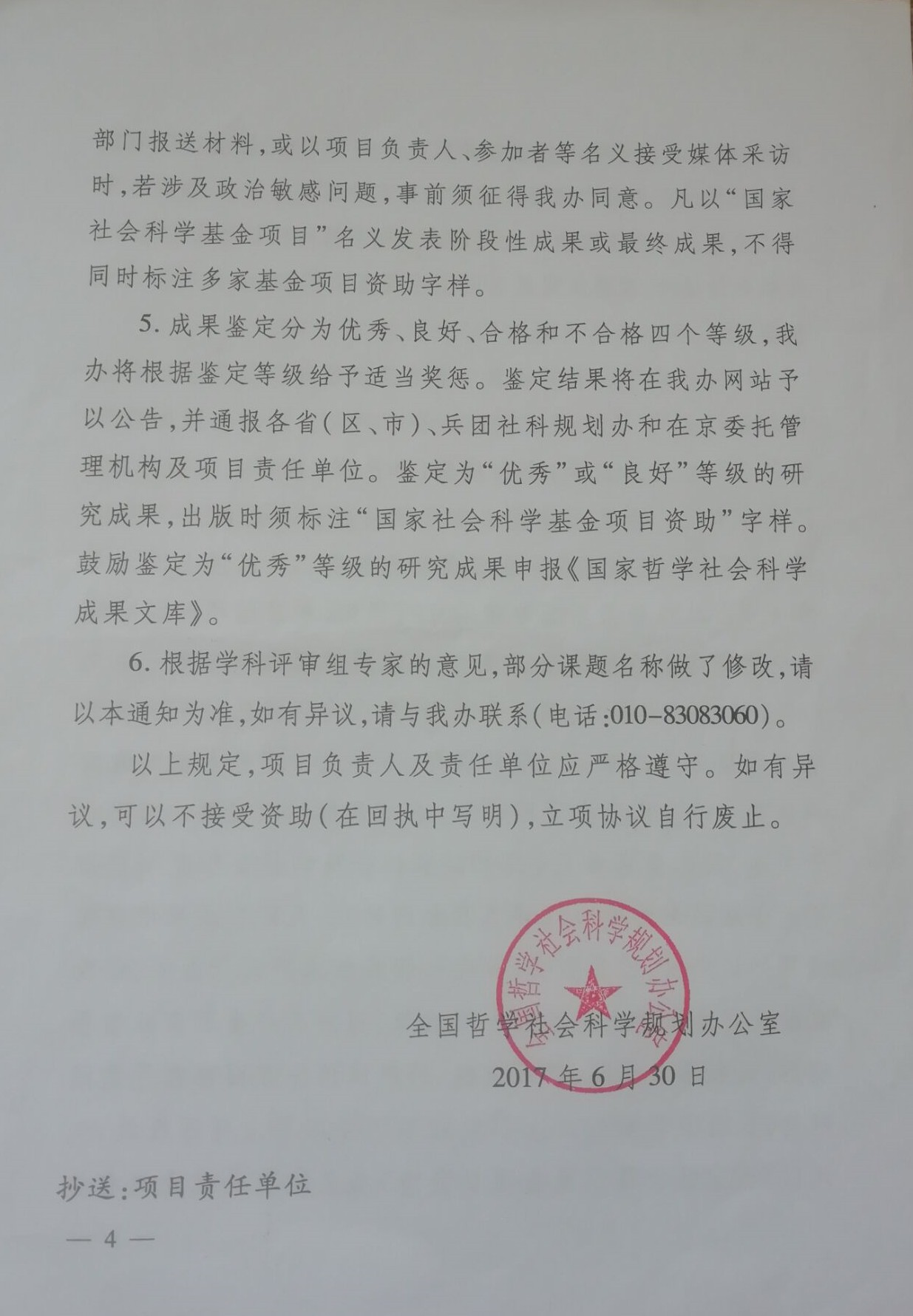 部门报送材料，或以项目负责人、参加者等名义接受媒体采访时，若涉及政治敏感问题，事前须征得我办同意。凡以“国家社会科学基金项目”名义发表阶段性成果或最终成果，不得同时标注多家基金项目资助字样。

5. 成果鉴定分为优秀、良好、合格和不合格四个等级，我办将根据鉴定等级给予适当奖惩。鉴定结果将在我办网站予以公告，并通报各省（区、市）、兵团社科规划办和在京委托管理机构及项目责任单位。鉴定为“优秀”或“良好”等级的研究成果，出版时须标注“国家社会科学基金项目资助”字样。鼓励鉴定为“优秀”等级的研究成果申报《国家哲学社会科学成果文库》。

6. 根据学科评审组专家的意见，部分课题名称做了修改，请以本通知为准，如有异议，请与我办联系（电话：010-83083060）。

以上规定，项目负责人及责任单位应严格遵守。如有异议，可以不接受资助（在回执中写明），立项协议自行废止。

全国哲学社会科学规划办公室

全国哲学社会科学规划办公室
2017 年 6 月 30 日

抄送：项目责任单位

— 4 —